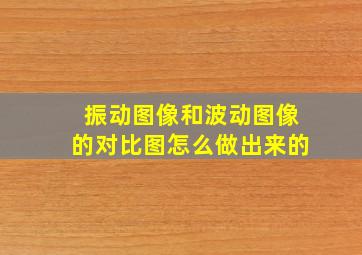 振动图像和波动图像的对比图怎么做出来的